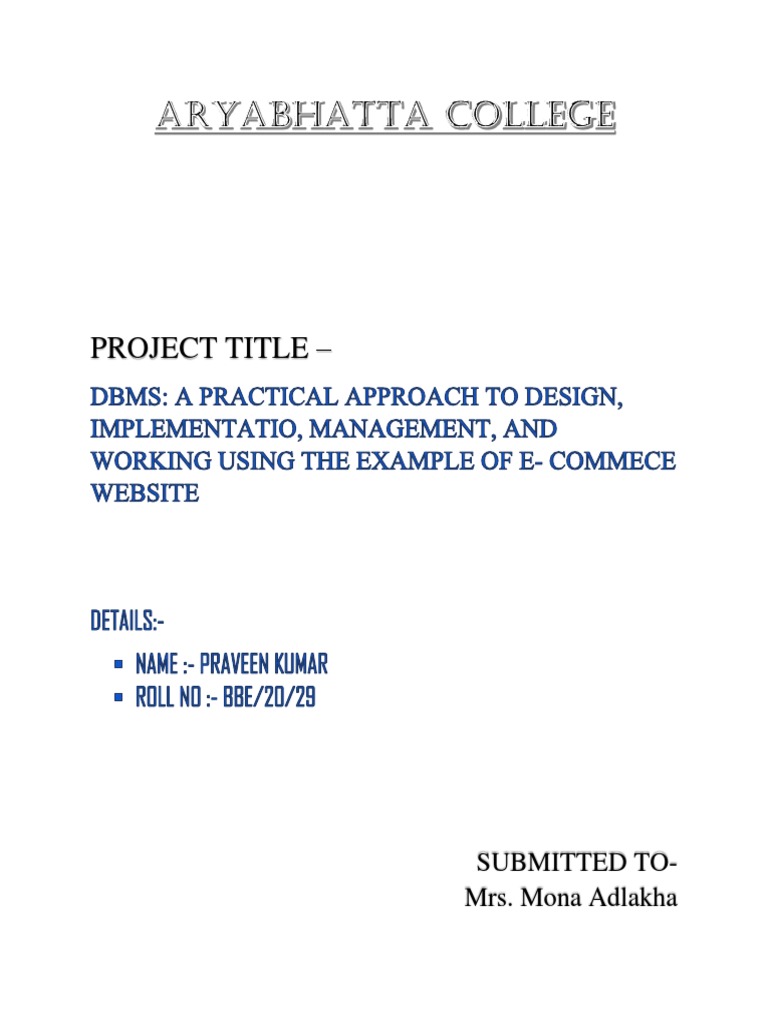 ARYABHATTA COLLEGE

PROJECT TITLE –

DBMS: A PRACTICAL APPROACH TO DESIGN, IMPLEMENTATIO, MANAGEMENT, AND WORKING USING THE EXAMPLE OF E- COMMECE WEBSITE

DETAILS:-

• NAME :- PRAVEEN KUMAR
• ROLL NO :- BBE/20/29

SUBMITTED TO-
Mrs. Mona Adlakha